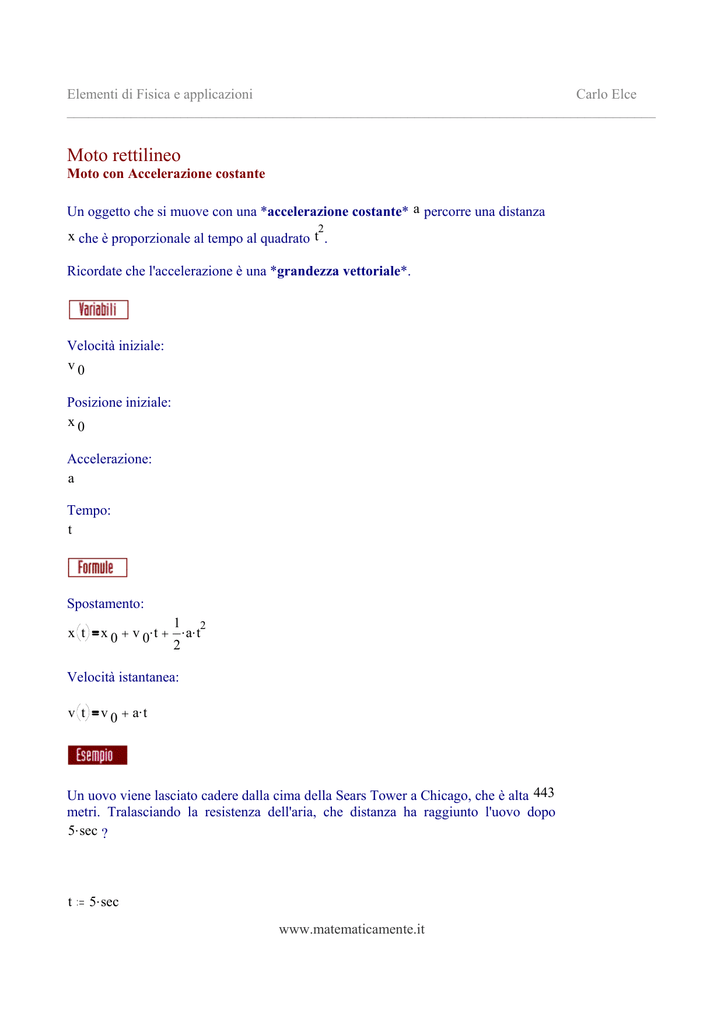 Elementi di Fisica e applicazioni Carlo Elce

Moto rettilineo
Moto con Accelerazione costante

Un oggetto che si muove con una *accelerazione costante* a percorre una distanza x che è proporzionale al tempo al quadrato $t^2$.

Ricordate che l'accelerazione è una *grandezza vettoriale*.

Variabili

Velocità iniziale:
$v_0$

Posizione iniziale:
$x_0$

Accelerazione:
a

Tempo:
t

Formule

Spostamento:
$x(t) = x_0 + v_0 \cdot t + \frac{1}{2} \cdot a \cdot t^2$

Velocità istantanea:

$v(t) = v_0 + a \cdot t$

Esempio

Un uovo viene lasciato cadere dalla cima della Sears Tower a Chicago, che è alta 443 metri. Tralasciando la resistenza dell'aria, che distanza ha raggiunto l'uovo dopo 5·sec ?

$t := 5 \cdot sec$

www.matematicamente.it